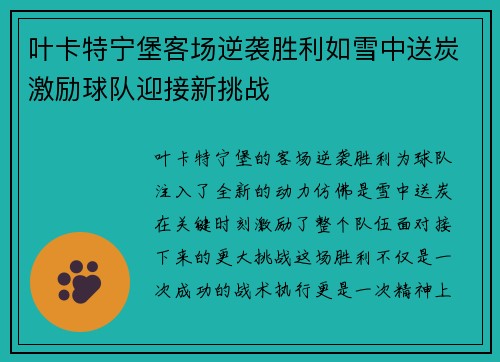 叶卡特宁堡客场逆袭胜利如雪中送炭激励球队迎接新挑战

叶卡特宁堡的客场逆袭胜利为球队注入了全新的动力仿佛是雪中送炭在关键时刻激励了整个队伍面对接下来的更大挑战这场胜利不仅是一次成功的战术执行更是一次精神上